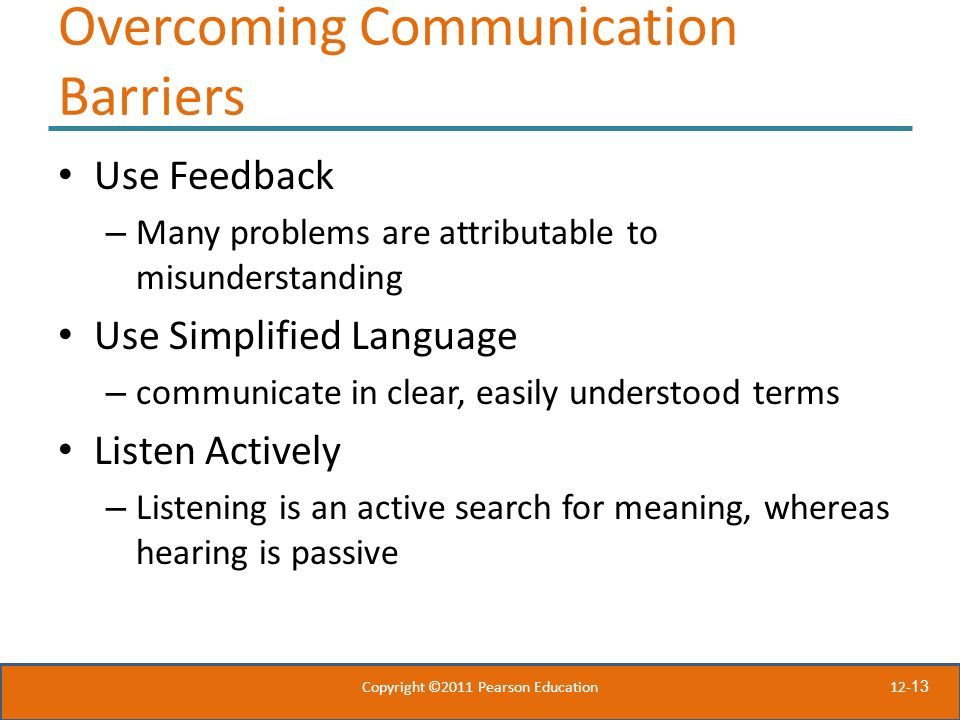 Overcoming Communication Barriers

• Use Feedback
– Many problems are attributable to misunderstanding

• Use Simplified Language
– communicate in clear, easily understood terms

• Listen Actively
– Listening is an active search for meaning, whereas hearing is passive

Copyright ©2011 Pearson Education

12-13